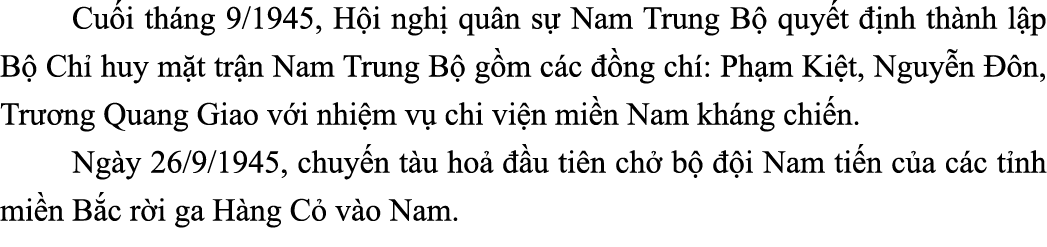 Cuối tháng 9/1945, Hội nghị quân sự Nam Trung Bộ quyết định thành lập Bộ Chỉ huy mặt trận Nam Trung Bộ gồm các đồng chí: Phạm Kiệt, Nguyễn Đôn, Trương Quang Giao với nhiệm vụ chi viện miền Nam kháng chiến.

Ngày 26/9/1945, chuyến tàu hoả đầu tiên chở bộ đội Nam tiến của các tỉnh miền Bắc rời ga Hàng Cỏ vào Nam.